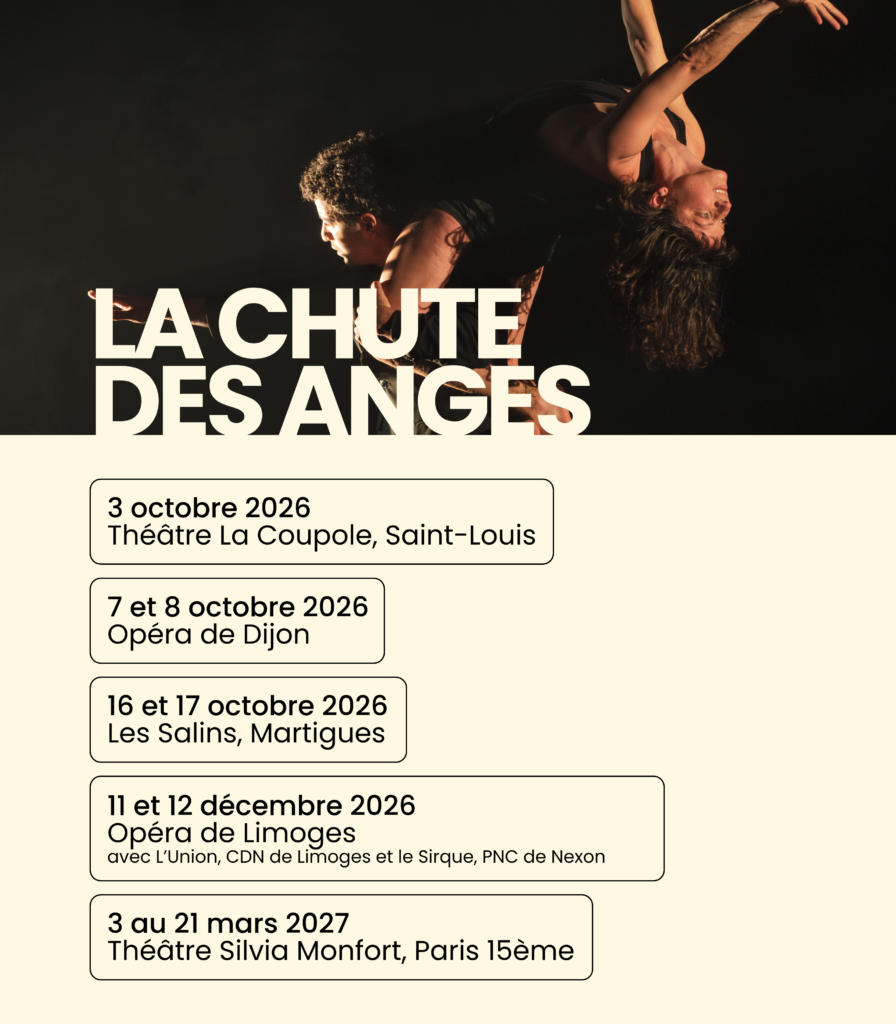 LA CHUTE DES ANGES

3 octobre 2026
Théâtre La Coupole, Saint-Louis

7 et 8 octobre 2026
Opéra de Dijon

16 et 17 octobre 2026
Les Salins, Martigues

11 et 12 décembre 2026
Opéra de Limoges
avec L'Union, CDN de Limoges et le Sirque, PNC de Nexon

3 au 21 mars 2027
Théâtre Silvia Monfort, Paris 15ème